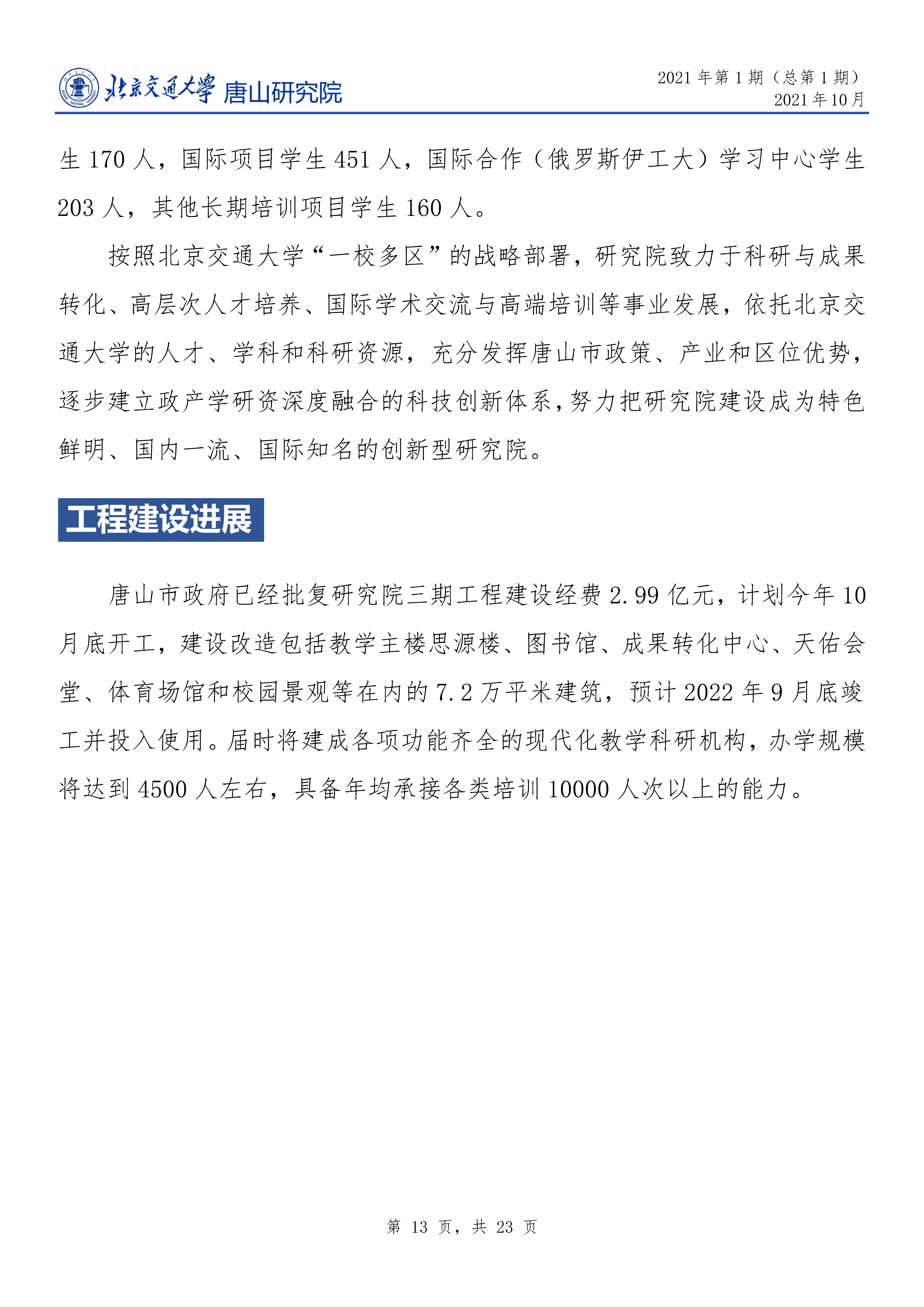 北京交通大学 唐山研究院

2021 年第 1 期（总第 1 期）
2021 年 10 月

生 170 人，国际项目学生 451 人，国际合作（俄罗斯伊工大）学习中心学生 203 人，其他长期培训项目学生 160 人。

按照北京交通大学“一校多区”的战略部署，研究院致力于科研与成果转化、高层次人才培养、国际学术交流与高端培训等事业发展，依托北京交通大学的人才、学科和科研资源，充分发挥唐山市政策、产业和区位优势，逐步建立政产学研资深度融合的科技创新体系，努力把研究院建设成为特色鲜明、国内一流、国际知名的创新型研究院。

工程建设进展

唐山市政府已经批复研究院三期工程建设经费 2.99 亿元，计划今年 10 月底开工，建设改造包括教学主楼思源楼、图书馆、成果转化中心、天佑会堂、体育场馆和校园景观等在内的 7.2 万平米建筑，预计 2022 年 9 月底竣工并投入使用。届时将建成各项功能齐全的现代化教学科研机构，办学规模将达到 4500 人左右，具备年均承接各类培训 10000 人次以上的能力。

第 13 页，共 23 页